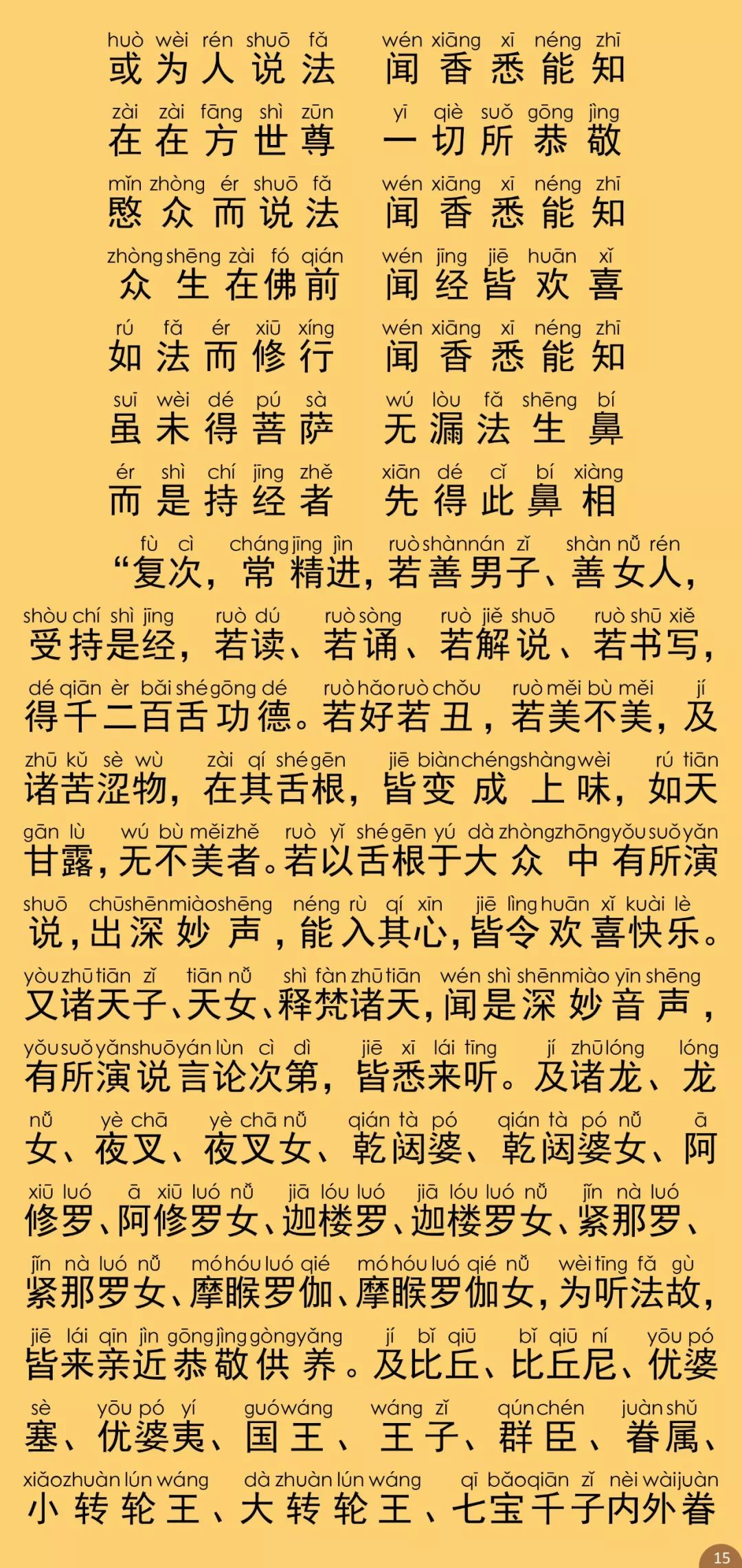 huò wèi rén shuō fǎ　wén xiāng xī néng zhī
或为人说法　闻香悉能知

zài zài fāng shì zūn　yī qiè suǒ gōng jìng
在在方世尊　一切所恭敬

mǐn zhòng ér shuō fǎ　wén xiāng xī néng zhī
愍众而说法　闻香悉能知

zhòng shēng zài fó qián　wén jīng jiē huān xǐ
众生在佛前　闻经皆欢喜

rú fǎ ér xiū xíng　wén xiāng xī néng zhī
如法而修行　闻香悉能知

suī wèi dé pú sà　wú lòu fǎ shēng bí
虽未得菩萨　无漏法生鼻

ér shì chí jīng zhě　xiān dé cǐ bí xiàng
而是持经者　先得此鼻相

fù cì　cháng jīng jìn　ruò shàn nán zǐ　shàn nǚ rén
“复次，常精进，若善男子、善女人，

shòu chí shì jīng　ruò dú　ruò sòng　ruò jiě shuō　ruò shū xiě
受持是经，若读、若诵、若解说、若书写，

dé qiān èr bǎi shé gōng dé　ruò hǎo ruò chǒu　ruò měi bù měi　jí
得千二百舌功德。若好若丑，若美不美，及

zhū kǔ sè wù　zài qí shé gēn　jiē biàn chéng shàng wèi　rú tiān
诸苦涩物，在其舌根，皆变成上味，如天

gān lù　wú bù měi zhě　ruò yǐ shé gēn yú dà zhòng zhōng yǒu suǒ yǎn
甘露，无不美者。若以舌根于大众中有所演

shuō　chū shēn miào shēng　néng rù qí xīn　jiē lìng huān xǐ kuài lè
说，出深妙声，能入其心，皆令欢喜快乐。

yòu zhū tiān zǐ　tiān nǚ　shì fàn zhū tiān　wén shì shēn miào yīn shēng
又诸天子、天女、释梵诸天，闻是深妙音声，

yǒu suǒ yǎn shuō yán lùn cì dì　jiē xī lái tīng　jí zhū lóng　lóng
有所演说言论次第，皆悉来听。及诸龙、龙

nǚ　yè chā　yè chā nǚ　qián tà pó　qián tà pó nǚ　ā
女、夜叉、夜叉女、乾闼婆、乾闼婆女、阿

xiū luó　ā xiū luó nǚ　jiā lóu luó　jiā lóu luó nǚ　jǐn nà luó
修罗、阿修罗女、迦楼罗、迦楼罗女、紧那罗、

jǐn nà luó nǚ　mó hóu luó qié　mó hóu luó qié nǚ　wèi tīng fǎ gù
紧那罗女、摩睺罗伽、摩睺罗伽女，为听法故，

jiē lái qīn jìn gōng jìng gòng yǎng　jí bǐ qiū　bǐ qiū ní　yōu pó
皆来亲近恭敬供养。及比丘、比丘尼、优婆

sè　yōu pó yí　guó wáng　wáng zǐ　qún chén　juàn shǔ
塞、优婆夷、国王、王子、群臣、眷属、

xiǎo zhuàn lún wáng　dà zhuàn lún wáng　qī bǎo qiān zǐ　nèi wài juàn
小转轮王、大转轮王、七宝千子内外眷

15